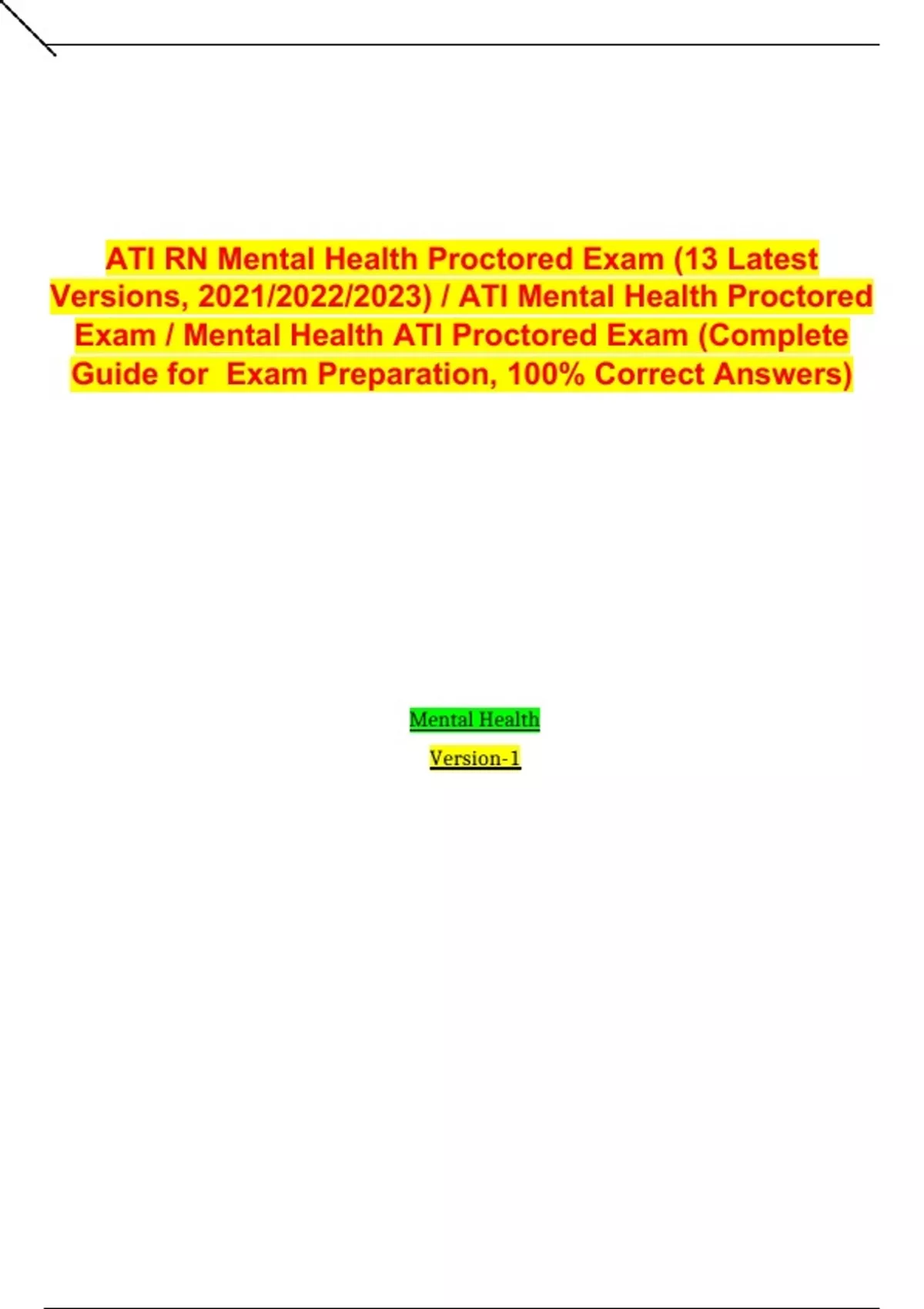 ATI RN Mental Health Proctored Exam (13 Latest Versions, 2021/2022/2023) / ATI Mental Health Proctored Exam / Mental Health ATI Proctored Exam (Complete Guide for  Exam Preparation, 100% Correct Answers)

Mental Health

Version-1